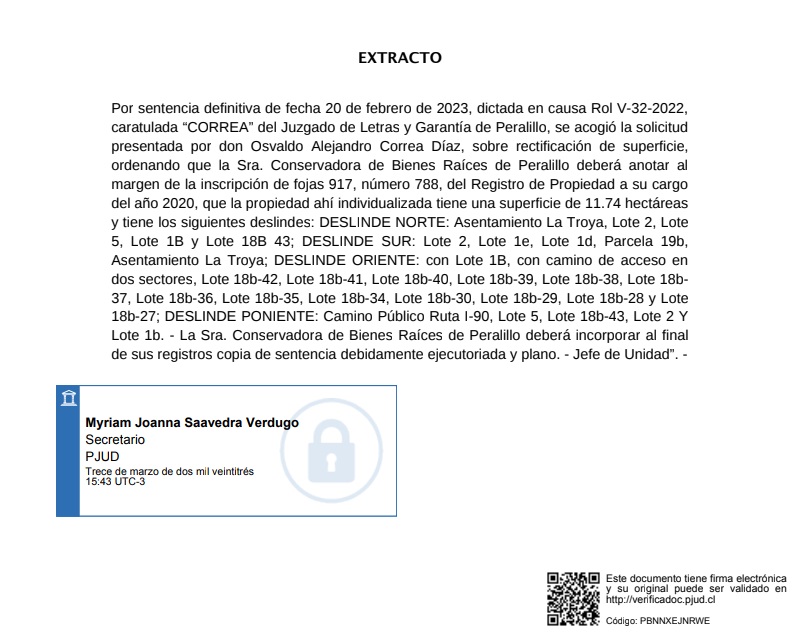 EXTRACTO

Por sentencia definitiva de fecha 20 de febrero de 2023, dictada en causa Rol V-32-2022, caratulada "CORREA" del Juzgado de Letras y Garantía de Peralillo, se acogió la solicitud presentada por don Osvaldo Alejandro Correa Díaz, sobre rectificación de superficie, ordenando que la Sra. Conservadora de Bienes Raíces de Peralillo deberá anotar al margen de la inscripción de fojas 917, número 788, del Registro de Propiedad a su cargo del año 2020, que la propiedad ahí individualizada tiene una superficie de 11.74 hectáreas y tiene los siguientes deslindes: DESLINDE NORTE: Asentamiento La Troya, Lote 2, Lote 5, Lote 1B y Lote 18B 43; DESLINDE SUR: Lote 2, Lote 1e, Lote 1d, Parcela 19b, Asentamiento La Troya; DESLINDE ORIENTE: con Lote 1B, con camino de acceso en dos sectores, Lote 18b-42, Lote 18b-41, Lote 18b-40, Lote 18b-39, Lote 18b-38, Lote 18b-37, Lote 18b-36, Lote 18b-35, Lote 18b-34, Lote 18b-30, Lote 18b-29, Lote 18b-28 y Lote 18b-27; DESLINDE PONIENTE: Camino Público Ruta I-90, Lote 5, Lote 18b-43, Lote 2 Y Lote 1b. - La Sra. Conservadora de Bienes Raíces de Peralillo deberá incorporar al final de sus registros copia de sentencia debidamente ejecutoriada y plano. - Jefe de Unidad". -

Myriam Joanna Saavedra Verdugo
Secretario
PJUD
Trece de marzo de dos mil veintitrés
15:43 UTC-3

Este documento tiene firma electrónica y su original puede ser validado en http://verificadoc.pjud.cl

Código: PBNNXEJNRWE